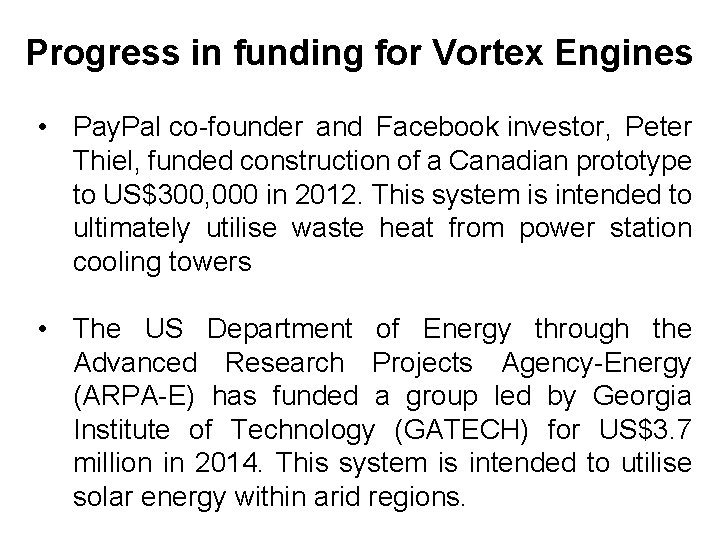 Progress in funding for Vortex Engines

• PayPal co-founder and Facebook investor, Peter Thiel, funded construction of a Canadian prototype to US$300,000 in 2012. This system is intended to ultimately utilise waste heat from power station cooling towers

• The US Department of Energy through the Advanced Research Projects Agency-Energy (ARPA-E) has funded a group led by Georgia Institute of Technology (GATECH) for US$3.7 million in 2014. This system is intended to utilise solar energy within arid regions.